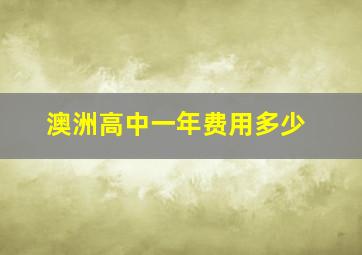 澳洲高中一年费用多少